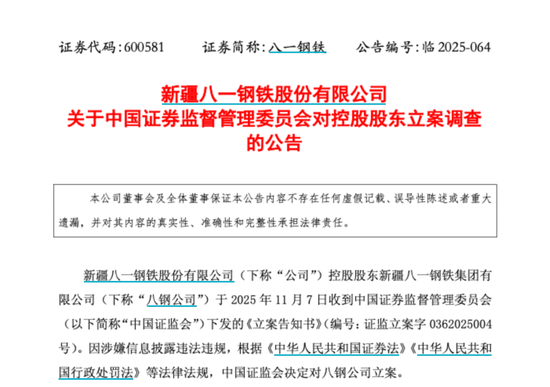 证券代码：600581　　证券简称：八一钢铁　　公告编号：临 2025-064

新疆八一钢铁股份有限公司
关于中国证券监督管理委员会对控股股东立案调查的公告

本公司董事会及全体董事保证本公告内容不存在任何虚假记载、误导性陈述或者重大遗漏，并对其内容的真实性、准确性和完整性承担法律责任。

新疆八一钢铁股份有限公司（下称“公司”）控股股东新疆八一钢铁集团有限公司（下称“八钢公司”）于 2025 年 11 月 7 日收到中国证券监督管理委员会（以下简称“中国证监会”）下发的《立案告知书》（编号：证监立案字 0362025004 号）。因涉嫌信息披露违法违规，根据《中华人民共和国证券法》《中华人民共和国行政处罚法》等法律法规，中国证监会决定对八钢公司立案。